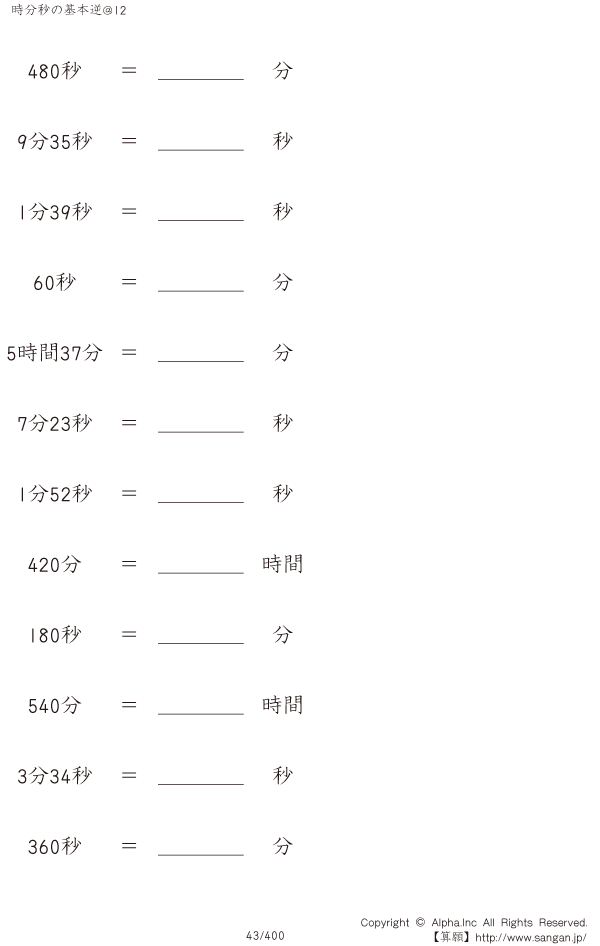 時分秒の基本逆@12

480秒 = ____ 分

9分35秒 = ____ 秒

1分39秒 = ____ 秒

60秒 = ____ 分

5時間37分 = ____ 分

7分23秒 = ____ 秒

1分52秒 = ____ 秒

420分 = ____ 時間

180秒 = ____ 分

540分 = ____ 時間

3分34秒 = ____ 秒

360秒 = ____ 分

43/400

Copyright © Alpha.Inc All Rights Reserved.
【算願】http://www.sangan.jp/